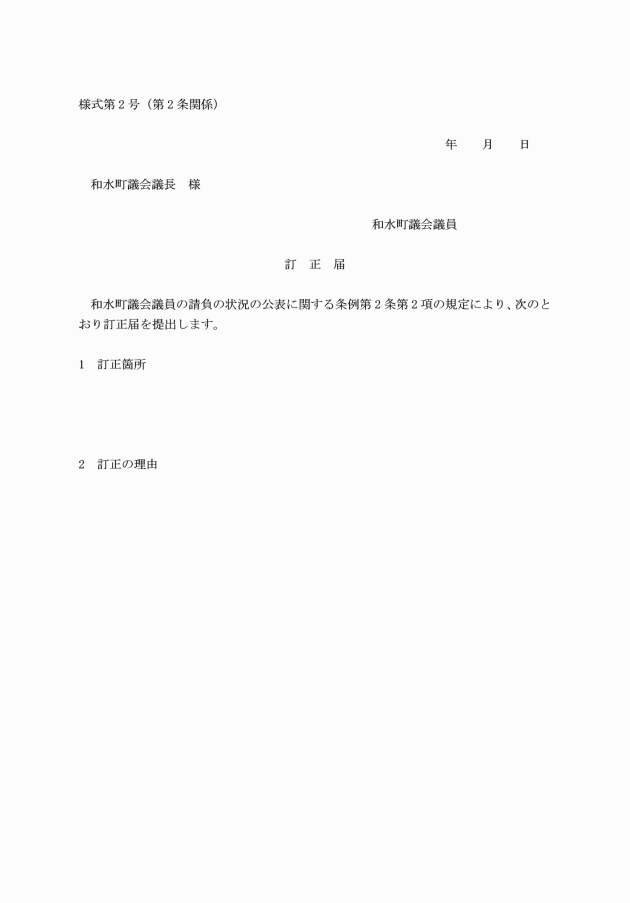 様式第２号（第２条関係）

年　　月　　日

和水町議会議長　様

和水町議会議員

訂　正　届

和水町議会議員の請負の状況の公表に関する条例第２条第２項の規定により、次のとおり訂正届を提出します。

1　訂正箇所

2　訂正の理由